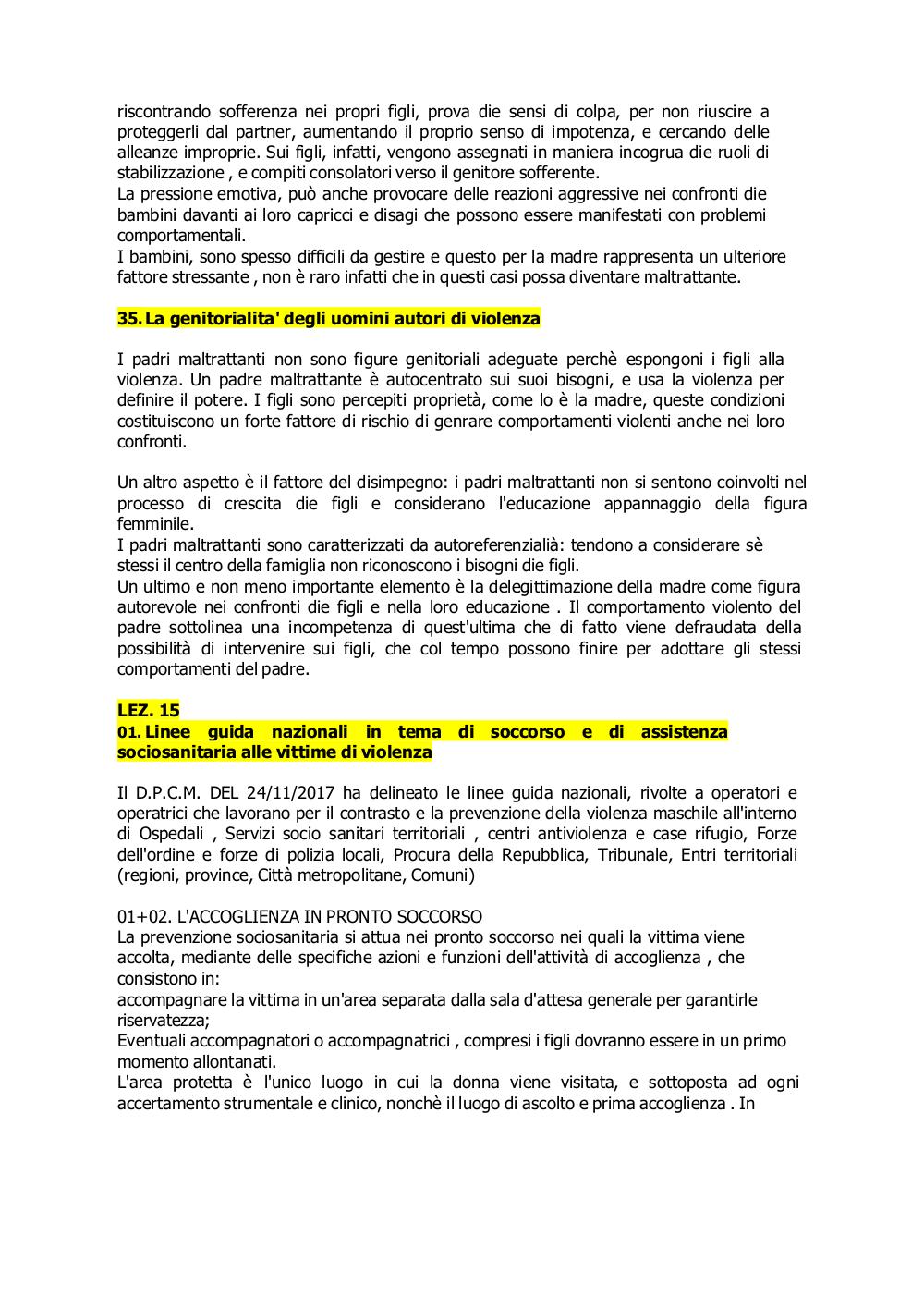 riscontrando sofferenza nei propri figli, prova die sensi di colpa, per non riuscire a proteggerli dal partner, aumentando il proprio senso di impotenza, e cercando delle alleanze improprie. Sui figli, infatti, vengono assegnati in maniera incogrua die ruoli di stabilizzazione , e compiti consolatori verso il genitore sofferente.
La pressione emotiva, può anche provocare delle reazioni aggressive nei confronti die bambini davanti ai loro capricci e disagi che possono essere manifestati con problemi comportamentali.
I bambini, sono spesso difficili da gestire e questo per la madre rappresenta un ulteriore fattore stressante , non è raro infatti che in questi casi possa diventare maltrattante.

35. La genitorialita' degli uomini autori di violenza

I padri maltrattanti non sono figure genitoriali adeguate perchè espongoni i figli alla violenza. Un padre maltrattante è autocentrato sui suoi bisogni, e usa la violenza per definire il potere. I figli sono percepiti proprietà, come lo è la madre, queste condizioni costituiscono un forte fattore di rischio di genrare comportamenti violenti anche nei loro confronti.

Un altro aspetto è il fattore del disimpegno: i padri maltrattanti non si sentono coinvolti nel processo di crescita die figli e considerano l'educazione appannaggio della figura femminile.
I padri maltrattanti sono caratterizzati da autoreferenzialià: tendono a considerare sè stessi il centro della famiglia non riconoscono i bisogni die figli.
Un ultimo e non meno importante elemento è la delegittimazione della madre come figura autorevole nei confronti die figli e nella loro educazione . Il comportamento violento del padre sottolinea una incompetenza di quest'ultima che di fatto viene defraudata della possibilità di intervenire sui figli, che col tempo possono finire per adottare gli stessi comportamenti del padre.

LEZ. 15
01. Linee guida nazionali in tema di soccorso e di assistenza sociosanitaria alle vittime di violenza

Il D.P.C.M. DEL 24/11/2017 ha delineato le linee guida nazionali, rivolte a operatori e operatrici che lavorano per il contrasto e la prevenzione della violenza maschile all'interno di Ospedali , Servizi socio sanitari territoriali , centri antiviolenza e case rifugio, Forze dell'ordine e forze di polizia locali, Procura della Repubblica, Tribunale, Entri territoriali (regioni, province, Città metropolitane, Comuni)

01+02. L'ACCOGLIENZA IN PRONTO SOCCORSO
La prevenzione sociosanitaria si attua nei pronto soccorso nei quali la vittima viene accolta, mediante delle specifiche azioni e funzioni dell'attività di accoglienza , che consistono in:
accompagnare la vittima in un'area separata dalla sala d'attesa generale per garantirle riservatezza;
Eventuali accompagnatori o accompagnatrici , compresi i figli dovranno essere in un primo momento allontanati.
L'area protetta è l'unico luogo in cui la donna viene visitata, e sottoposta ad ogni accertamento strumentale e clinico, nonchè il luogo di ascolto e prima accoglienza . In